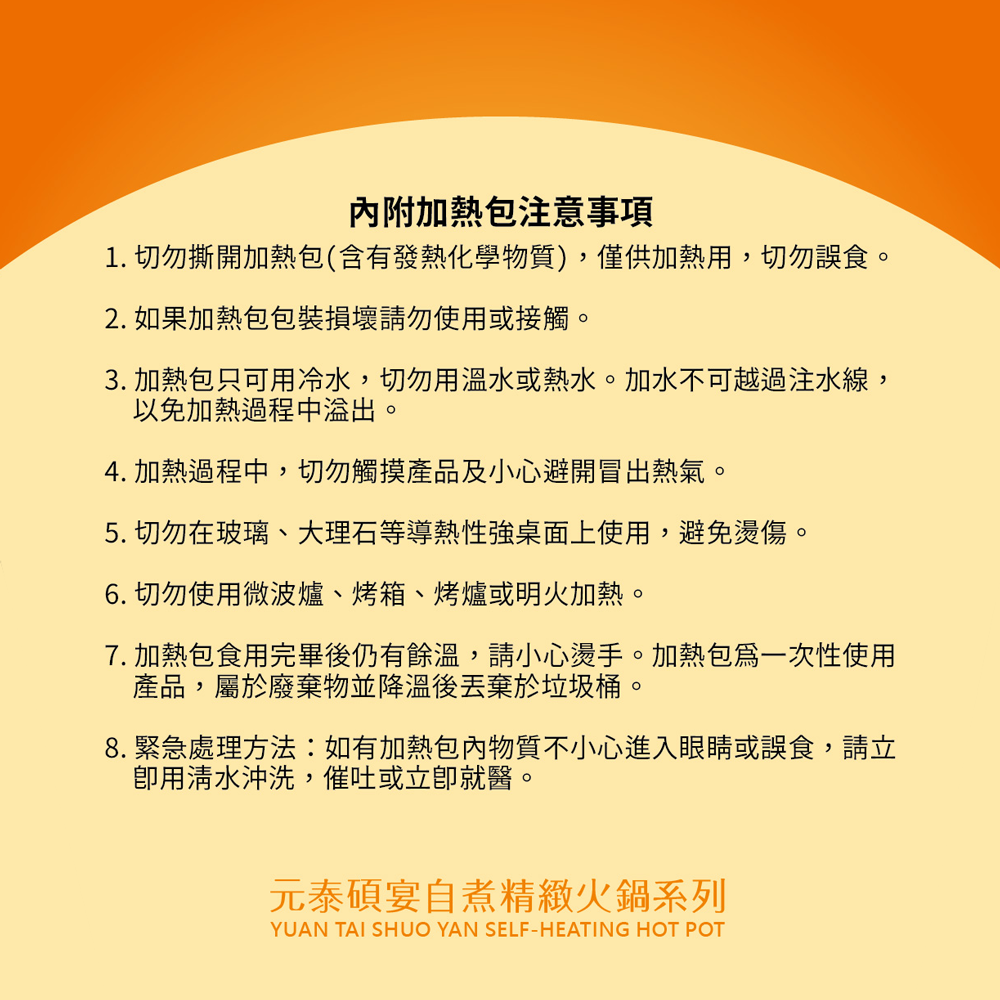 內附加熱包注意事項

1.切勿撕開加熱包(含有發熱化學物質)，僅供加熱用，切勿誤食。

2.如果加熱包包裝損壞請勿使用或接觸。

3.加熱包只可用冷水，切勿用溫水或熱水。加水不可越過注水線，以免加熱過程中溢出。

4.加熱過程中，切勿觸摸產品及小心避開冒出熱氣。

5.切勿在玻璃、大理石等導熱性強桌面上使用，避免燙傷。

6.切勿使用微波爐、烤箱、烤爐或明火加熱。

7.加熱包食用完畢後仍有餘溫，請小心燙手。加熱包爲一次性使用產品，屬於廢棄物並降溫後丟棄於垃圾桶。

8.緊急處理方法：如有加熱包內物質不小心進入眼睛或誤食，請立即用清水沖洗，催吐或立即就醫。

元泰碩宴自煮精緻火鍋系列
YUAN TAI SHUO YAN SELF-HEATING HOT POT